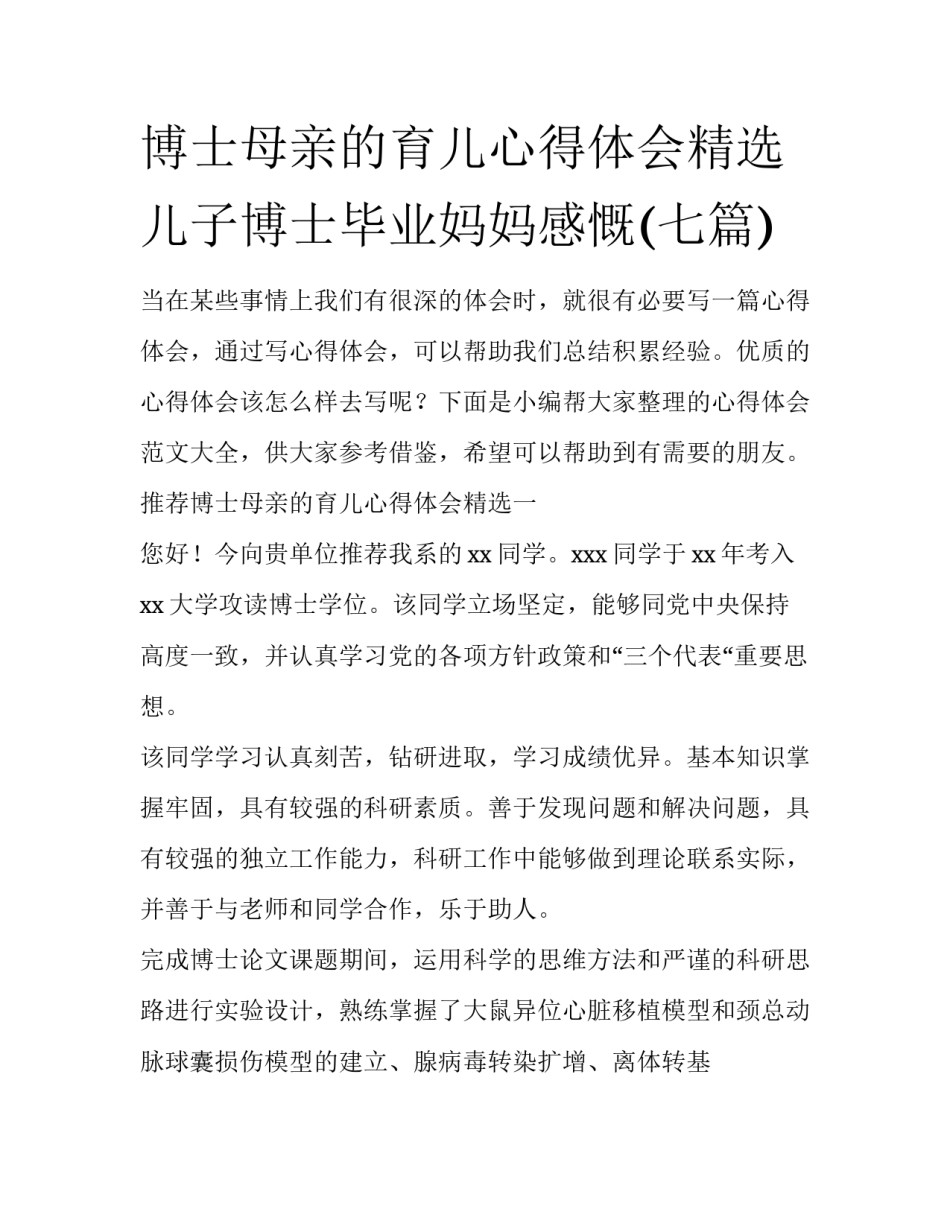 博士母亲的育儿心得体会精选儿子博士毕业妈妈感慨(七篇)

当在某些事情上我们有很深的体会时，就很有必要写一篇心得体会，通过写心得体会，可以帮助我们总结积累经验。优质的心得体会该怎么样去写呢？下面是小编帮大家整理的心得体会范文大全，供大家参考借鉴，希望可以帮助到有需要的朋友。

推荐博士母亲的育儿心得体会精选一

您好！今向贵单位推荐我系的 xx 同学。xxx 同学于 xx 年考入 xx 大学攻读博士学位。该同学立场坚定，能够同党中央保持高度一致，并认真学习党的各项方针政策和“三个代表“重要思想。

该同学学习认真刻苦，钻研进取，学习成绩优异。基本知识掌握牢固，具有较强的科研素质。善于发现问题和解决问题，具有较强的独立工作能力，科研工作中能够做到理论联系实际，并善于与老师和同学合作，乐于助人。

完成博士论文课题期间，运用科学的思维方法和严谨的科研思路进行实验设计，熟练掌握了大鼠异位心脏移植模型和颈总动脉球囊损伤模型的建立、腺病毒转染扩增、离体转基